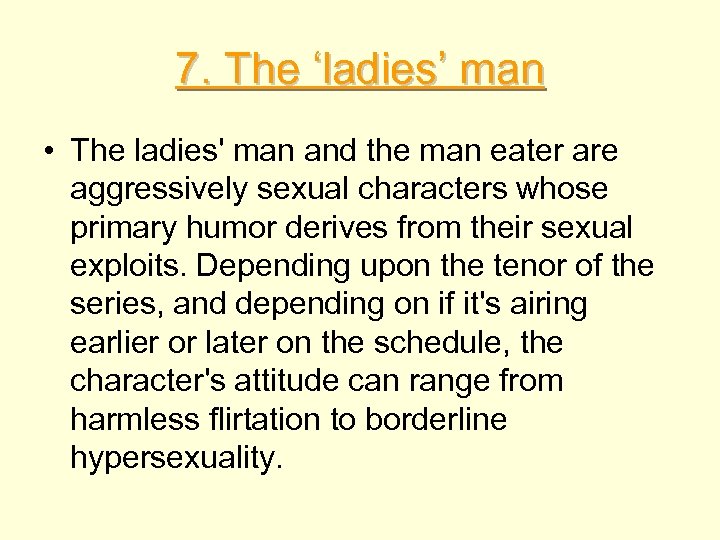 7. The 'ladies' man

• The ladies' man and the man eater are aggressively sexual characters whose primary humor derives from their sexual exploits. Depending upon the tenor of the series, and depending on if it's airing earlier or later on the schedule, the character's attitude can range from harmless flirtation to borderline hypersexuality.